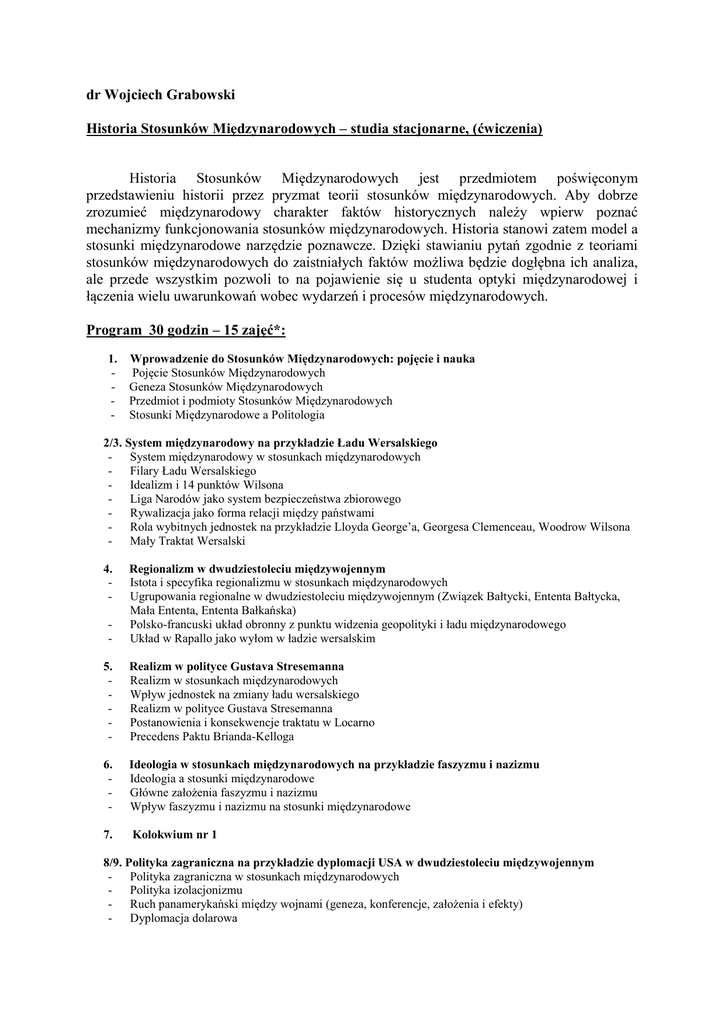 dr Wojciech Grabowski

Historia Stosunków Międzynarodowych – studia stacjonarne, (ćwiczenia)

Historia Stosunków Międzynarodowych jest przedmiotem poświęconym przedstawieniu historii przez pryzmat teorii stosunków międzynarodowych. Aby dobrze zrozumieć międzynarodowy charakter faktów historycznych należy wpierw poznać mechanizmy funkcjonowania stosunków międzynarodowych. Historia stanowi zatem model a stosunki międzynarodowe narzędzie poznawcze. Dzięki stawianiu pytań zgodnie z teoriami stosunków międzynarodowych do zaistniałych faktów możliwa będzie dogłębna ich analiza, ale przede wszystkim pozwoli to na pojawienie się u studenta optyki międzynarodowej i łączenia wielu uwarunkowań wobec wydarzeń i procesów międzynarodowych.

Program 30 godzin – 15 zajęć*:

1. Wprowadzenie do Stosunków Międzynarodowych: pojęcie i nauka
- Pojęcie Stosunków Międzynarodowych
- Geneza Stosunków Międzynarodowych
- Przedmiot i podmioty Stosunków Międzynarodowych
- Stosunki Międzynarodowe a Politologia

2/3. System międzynarodowy na przykładzie Ładu Wersalskiego
- System międzynarodowy w stosunkach międzynarodowych
- Filary Ładu Wersalskiego
- Idealizm i 14 punktów Wilsona
- Liga Narodów jako system bezpieczeństwa zbiorowego
- Rywalizacja jako forma relacji między państwami
- Rola wybitnych jednostek na przykładzie Lloyda George'a, Georgesa Clemenceau, Woodrow Wilsona
- Mały Traktat Wersalski

4. Regionalizm w dwudziestoleciu międzywojennym
- Istota i specyfika regionalizmu w stosunkach międzynarodowych
- Ugrupowania regionalne w dwudziestoleciu międzywojennym (Związek Bałtycki, Ententa Bałtycka, Mała Ententa, Ententa Bałkańska)
- Polsko-francuski układ obronny z punktu widzenia geopolityki i ładu międzynarodowego
- Układ w Rapallo jako wyłom w ładzie wersalskim

5. Realizm w polityce Gustava Stresemanna
- Realizm w stosunkach międzynarodowych
- Wpływ jednostek na zmiany ładu wersalskiego
- Realizm w polityce Gustava Stresemanna
- Postanowienia i konsekwencje traktatu w Locarno
- Precedens Paktu Brianda-Kelloga

6. Ideologia w stosunkach międzynarodowych na przykładzie faszyzmu i nazizmu
- Ideologia a stosunki międzynarodowe
- Główne założenia faszyzmu i nazizmu
- Wpływ faszyzmu i nazizmu na stosunki międzynarodowe

7. Kolokwium nr 1

8/9. Polityka zagraniczna na przykładzie dyplomacji USA w dwudziestoleciu międzywojennym
- Polityka zagraniczna w stosunkach międzynarodowych
- Polityka izolacjonizmu
- Ruch panamerykański między wojnami (geneza, konferencje, założenia i efekty)
- Dyplomacja dolarowa